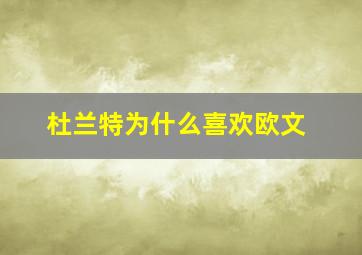 杜兰特为什么喜欢欧文